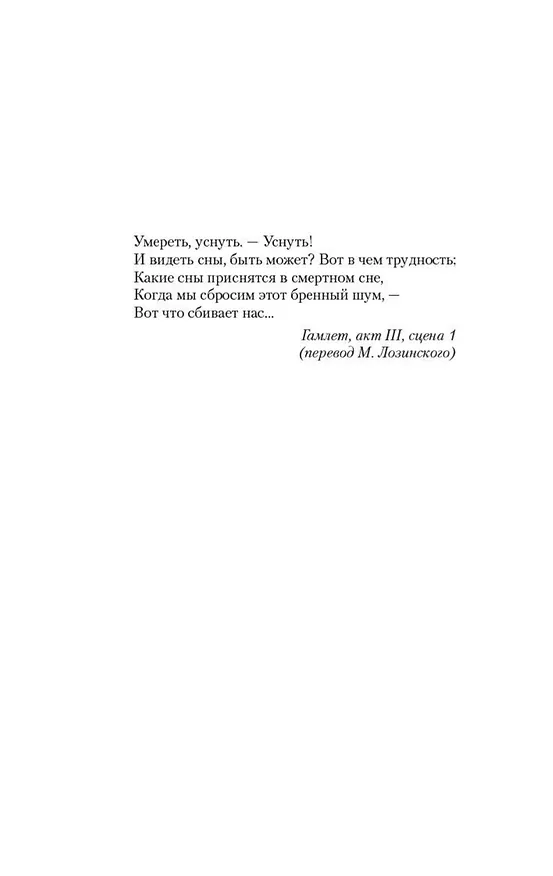 Умереть, уснуть. — Уснуть!
И видеть сны, быть может? Вот в чем трудность:
Какие сны приснятся в смертном сне,
Когда мы сбросим этот бренный шум, —
Вот что сбивает нас...

Гамлет, акт III, сцена 1
(перевод М. Лозинского)